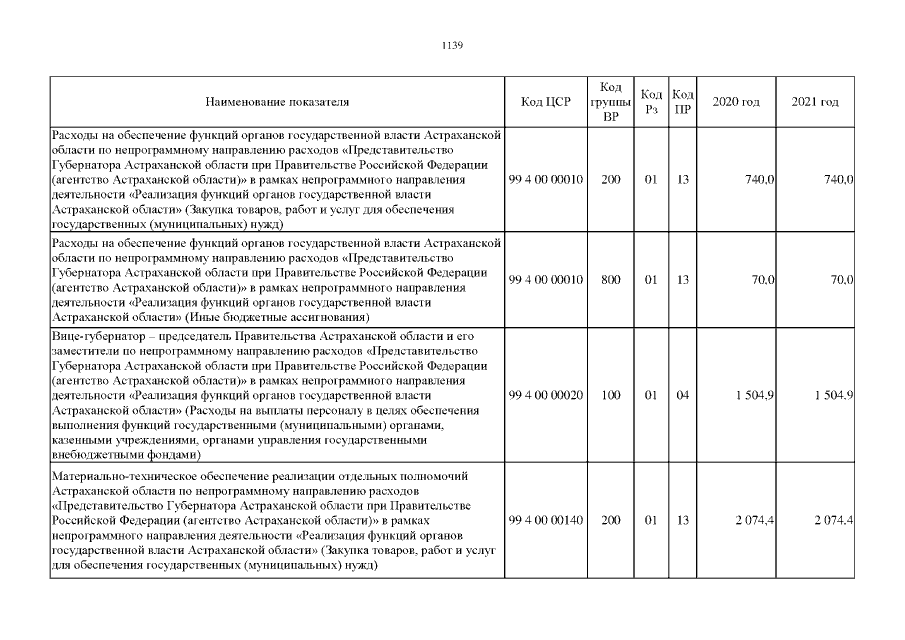 1139

| Наименование показателя | Код ЦСР | Код группы ВР | Код Рз | Код ПР | 2020 год | 2021 год |
|---|---|---|---|---|---|---|
| Расходы на обеспечение функций органов государственной власти Астраханской области по непрограммному направлению расходов «Представительство Губернатора Астраханской области при Правительстве Российской Федерации (агентство Астраханской области)» в рамках непрограммного направления деятельности «Реализация функций органов государственной власти Астраханской области» (Закупка товаров, работ и услуг для обеспечения государственных (муниципальных) нужд) | 99 4 00 00010 | 200 | 01 | 13 | 740,0 | 740,0 |
| Расходы на обеспечение функций органов государственной власти Астраханской области по непрограммному направлению расходов «Представительство Губернатора Астраханской области при Правительстве Российской Федерации (агентство Астраханской области)» в рамках непрограммного направления деятельности «Реализация функций органов государственной власти Астраханской области» (Иные бюджетные ассигнования) | 99 4 00 00010 | 800 | 01 | 13 | 70,0 | 70,0 |
| Вице-губернатор – председатель Правительства Астраханской области и его заместители по непрограммному направлению расходов «Представительство Губернатора Астраханской области при Правительстве Российской Федерации (агентство Астраханской области)» в рамках непрограммного направления деятельности «Реализация функций органов государственной власти Астраханской области» (Расходы на выплаты персоналу в целях обеспечения выполнения функций государственными (муниципальными) органами, казенными учреждениями, органами управления государственными внебюджетными фондами) | 99 4 00 00020 | 100 | 01 | 04 | 1 504,9 | 1 504,9 |
| Материально-техническое обеспечение реализации отдельных полномочий Астраханской области по непрограммному направлению расходов «Представительство Губернатора Астраханской области при Правительстве Российской Федерации (агентство Астраханской области)» в рамках непрограммного направления деятельности «Реализация функций органов государственной власти Астраханской области» (Закупка товаров, работ и услуг для обеспечения государственных (муниципальных) нужд) | 99 4 00 00140 | 200 | 01 | 13 | 2 074,4 | 2 074,4 |